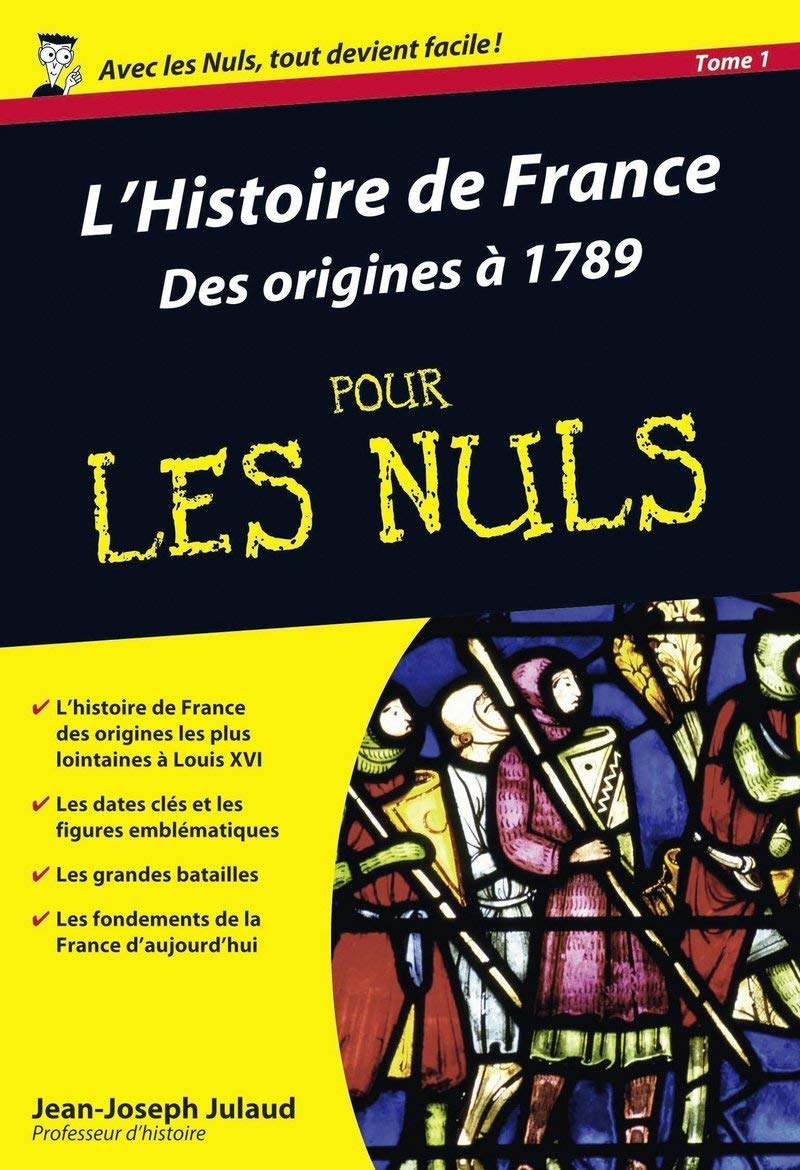 Avec les Nuls, tout devient facile !

Tome 1

L'Histoire de France
Des origines à 1789

POUR
LES NULS

✔ L'histoire de France des origines les plus lointaines à Louis XVI

✔ Les dates clés et les figures emblématiques

✔ Les grandes batailles

✔ Les fondements de la France d'aujourd'hui

Jean-Joseph Julaud
Professeur d'histoire